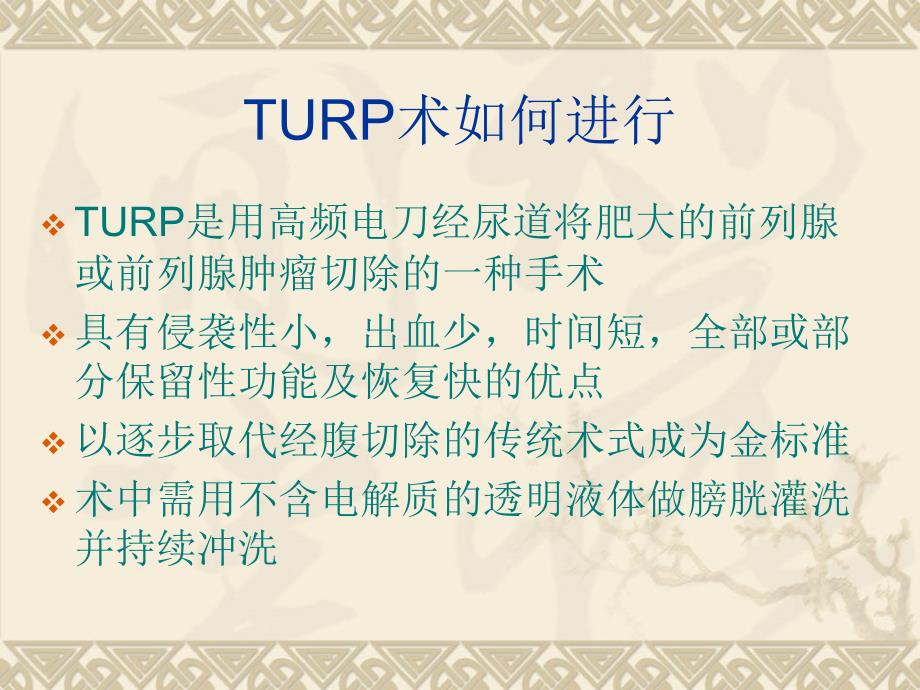 TURP术如何进行

❖ TURP是用高频电刀经尿道将肥大的前列腺或前列腺肿瘤切除的一种手术

❖ 具有侵袭性小，出血少，时间短，全部或部分保留性功能及恢复快的优点

❖ 以逐步取代经腹切除的传统术式成为金标准

❖ 术中需用不含电解质的透明液体做膀胱灌洗并持续冲洗